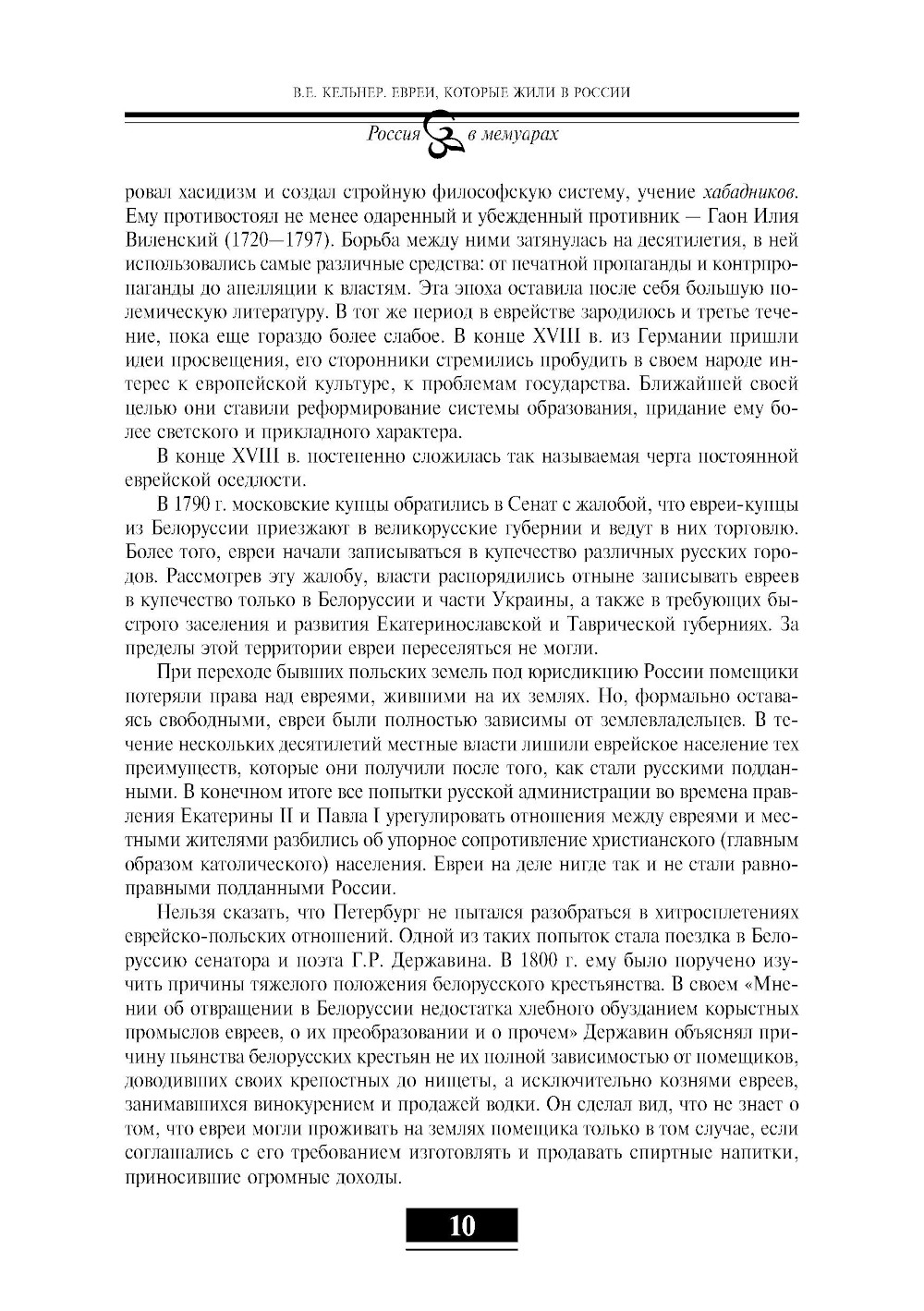 В.Е. КЕЛЬНЕР. ЕВРЕИ, КОТОРЫЕ ЖИЛИ В РОССИИ

Россия в мемуарах

ровал хасидизм и создал стройную философскую систему, учение хабадников. Ему противостоял не менее одаренный и убежденный противник — Гаон Илия Виленский (1720—1797). Борьба между ними затянулась на десятилетия, в ней использовались самые различные средства: от печатной пропаганды и контрпропаганды до апелляции к властям. Эта эпоха оставила после себя большую полемическую литературу. В тот же период в еврействе зародилось и третье течение, пока еще гораздо более слабое. В конце XVIII в. из Германии пришли идеи просвещения, его сторонники стремились пробудить в своем народе интерес к европейской культуре, к проблемам государства. Ближайшей своей целью они ставили реформирование системы образования, придание ему более светского и прикладного характера.

В конце XVIII в. постепенно сложилась так называемая черта постоянной еврейской оседлости.

В 1790 г. московские купцы обратились в Сенат с жалобой, что евреи-купцы из Белоруссии приезжают в великорусские губернии и ведут в них торговлю. Более того, евреи начали записываться в купечество различных русских городов. Рассмотрев эту жалобу, власти распорядились отныне записывать евреев в купечество только в Белоруссии и части Украины, а также в требующих быстрого заселения и развития Екатеринославской и Таврической губерниях. За пределы этой территории евреи переселяться не могли.

При переходе бывших польских земель под юрисдикцию России помещики потеряли права над евреями, жившими на их землях. Но, формально оставаясь свободными, евреи были полностью зависимы от землевладельцев. В течение нескольких десятилетий местные власти лишили еврейское население тех преимуществ, которые они получили после того, как стали русскими подданными. В конечном итоге все попытки русской администрации во времена правления Екатерины II и Павла I урегулировать отношения между евреями и местными жителями разбились об упорное сопротивление христианского (главным образом католического) населения. Евреи на деле нигде так и не стали равноправными подданными России.

Нельзя сказать, что Петербург не пытался разобраться в хитросплетениях еврейско-польских отношений. Одной из таких попыток стала поездка в Белоруссию сенатора и поэта Г.Р. Державина. В 1800 г. ему было поручено изучить причины тяжелого положения белорусского крестьянства. В своем «Мнении об отвращении в Белоруссии недостатка хлебного обузданием корыстных промыслов евреев, о их преобразовании и о прочем» Державин объяснял причину пьянства белорусских крестьян не их полной зависимостью от помещиков, доводивших своих крепостных до нищеты, а исключительно кознями евреев, занимавшихся винокурением и продажей водки. Он сделал вид, что не знает о том, что евреи могли проживать на землях помещика только в том случае, если соглашались с его требованием изготовлять и продавать спиртные напитки, приносившие огромные доходы.

10